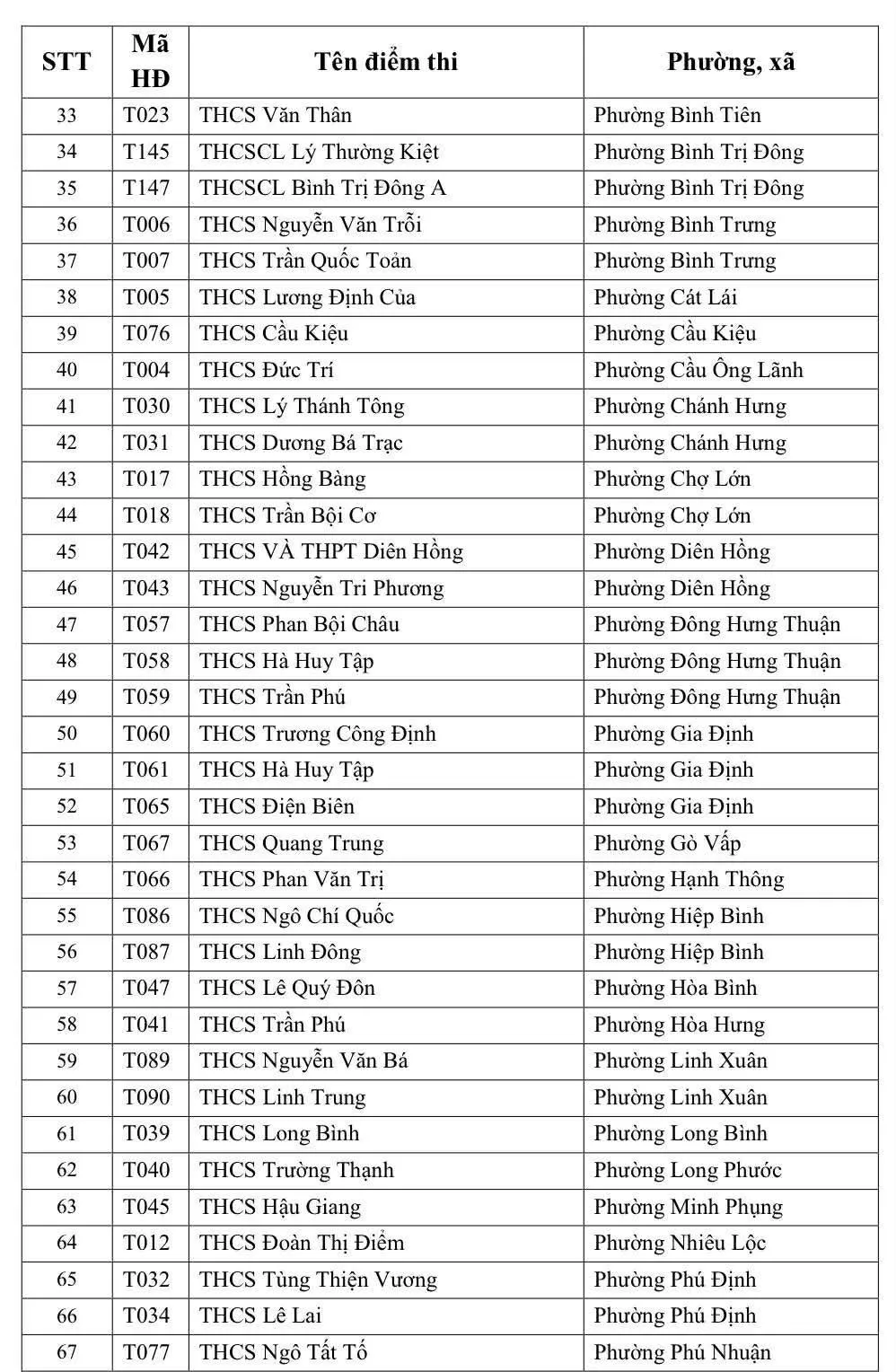 | STT | Mã HĐ | Tên điểm thi | Phường, xã |
|---|---|---|---|
| 33 | T023 | THCS Văn Thân | Phường Bình Tiên |
| 34 | T145 | THCSCL Lý Thường Kiệt | Phường Bình Trị Đông |
| 35 | T147 | THCSCL Bình Trị Đông A | Phường Bình Trị Đông |
| 36 | T006 | THCS Nguyễn Văn Trỗi | Phường Bình Trưng |
| 37 | T007 | THCS Trần Quốc Toản | Phường Bình Trưng |
| 38 | T005 | THCS Lương Định Của | Phường Cát Lái |
| 39 | T076 | THCS Cầu Kiệu | Phường Cầu Kiệu |
| 40 | T004 | THCS Đức Trí | Phường Cầu Ông Lãnh |
| 41 | T030 | THCS Lý Thánh Tông | Phường Chánh Hưng |
| 42 | T031 | THCS Dương Bá Trạc | Phường Chánh Hưng |
| 43 | T017 | THCS Hồng Bàng | Phường Chợ Lớn |
| 44 | T018 | THCS Trần Bội Cơ | Phường Chợ Lớn |
| 45 | T042 | THCS VÀ THPT Diên Hồng | Phường Diên Hồng |
| 46 | T043 | THCS Nguyễn Tri Phương | Phường Diên Hồng |
| 47 | T057 | THCS Phan Bội Châu | Phường Đông Hưng Thuận |
| 48 | T058 | THCS Hà Huy Tập | Phường Đông Hưng Thuận |
| 49 | T059 | THCS Trần Phú | Phường Đông Hưng Thuận |
| 50 | T060 | THCS Trương Công Định | Phường Gia Định |
| 51 | T061 | THCS Hà Huy Tập | Phường Gia Định |
| 52 | T065 | THCS Điện Biên | Phường Gia Định |
| 53 | T067 | THCS Quang Trung | Phường Gò Vấp |
| 54 | T066 | THCS Phan Văn Trị | Phường Hạnh Thông |
| 55 | T086 | THCS Ngô Chí Quốc | Phường Hiệp Bình |
| 56 | T087 | THCS Linh Đông | Phường Hiệp Bình |
| 57 | T047 | THCS Lê Quý Đôn | Phường Hòa Bình |
| 58 | T041 | THCS Trần Phú | Phường Hòa Hưng |
| 59 | T089 | THCS Nguyễn Văn Bá | Phường Linh Xuân |
| 60 | T090 | THCS Linh Trung | Phường Linh Xuân |
| 61 | T039 | THCS Long Bình | Phường Long Bình |
| 62 | T040 | THCS Trường Thạnh | Phường Long Phước |
| 63 | T045 | THCS Hậu Giang | Phường Minh Phụng |
| 64 | T012 | THCS Đoàn Thị Điểm | Phường Nhiêu Lộc |
| 65 | T032 | THCS Tùng Thiện Vương | Phường Phú Định |
| 66 | T034 | THCS Lê Lai | Phường Phú Định |
| 67 | T077 | THCS Ngô Tất Tố | Phường Phú Nhuận |